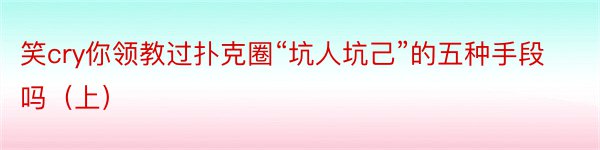 笑cry你领教过扑克圈“坑人坑己”的五种手段吗（上）